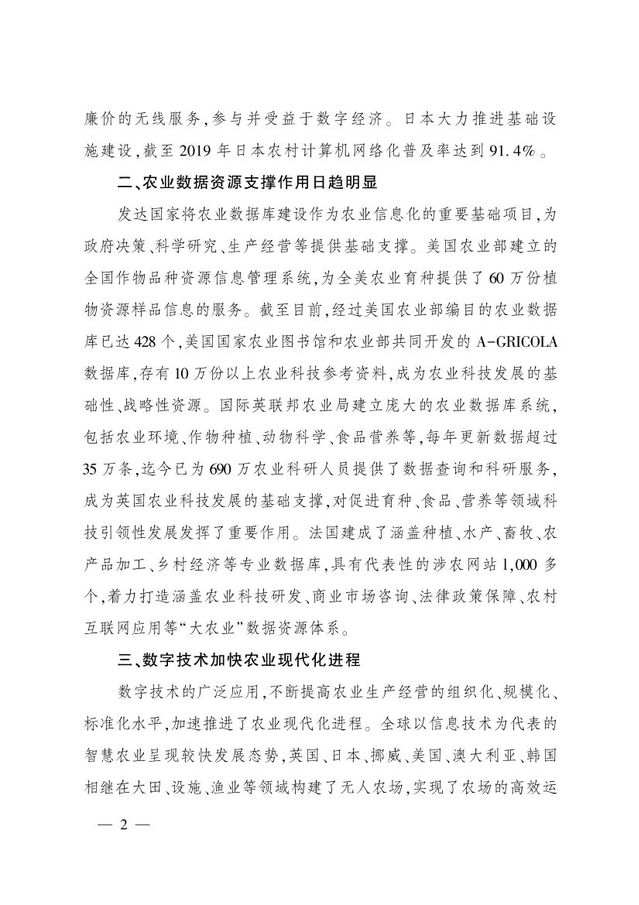 廉价的无线服务，参与并受益于数字经济。日本大力推进基础设施建设，截至 2019 年日本农村计算机网络化普及率达到 91.4%。

二、农业数据资源支撑作用日趋明显

发达国家将农业数据库建设作为农业信息化的重要基础项目，为政府决策、科学研究、生产经营等提供基础支撑。美国农业部建立的全国作物品种资源信息管理系统，为全美农业育种提供了 60 万份植物资源样品信息的服务。截至目前，经过美国农业部编目的农业数据库已达 428 个，美国国家农业图书馆和农业部共同开发的 A-GRICOLA 数据库，存有 10 万份以上农业科技参考资料，成为农业科技发展的基础性、战略性资源。国际英联邦农业局建立庞大的农业数据库系统，包括农业环境、作物种植、动物科学、食品营养等，每年更新数据超过 35 万条，迄今已为 690 万农业科研人员提供了数据查询和科研服务，成为英国农业科技发展的基础支撑，对促进育种、食品、营养等领域科技引领性发展发挥了重要作用。法国建成了涵盖种植、水产、畜牧、农产品加工、乡村经济等专业数据库，具有代表性的涉农网站 1,000 多个，着力打造涵盖农业科技研发、商业市场咨询、法律政策保障、农村互联网应用等“大农业”数据资源体系。

三、数字技术加快农业现代化进程

数字技术的广泛应用，不断提高农业生产经营的组织化、规模化、标准化水平，加速推进了农业现代化进程。全球以信息技术为代表的智慧农业呈现较快发展态势，英国、日本、挪威、美国、澳大利亚、韩国相继在大田、设施、渔业等领域构建了无人农场，实现了农场的高效运

— 2 —